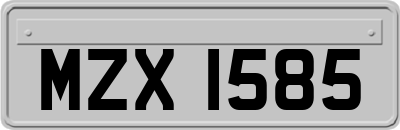 MZX 1585